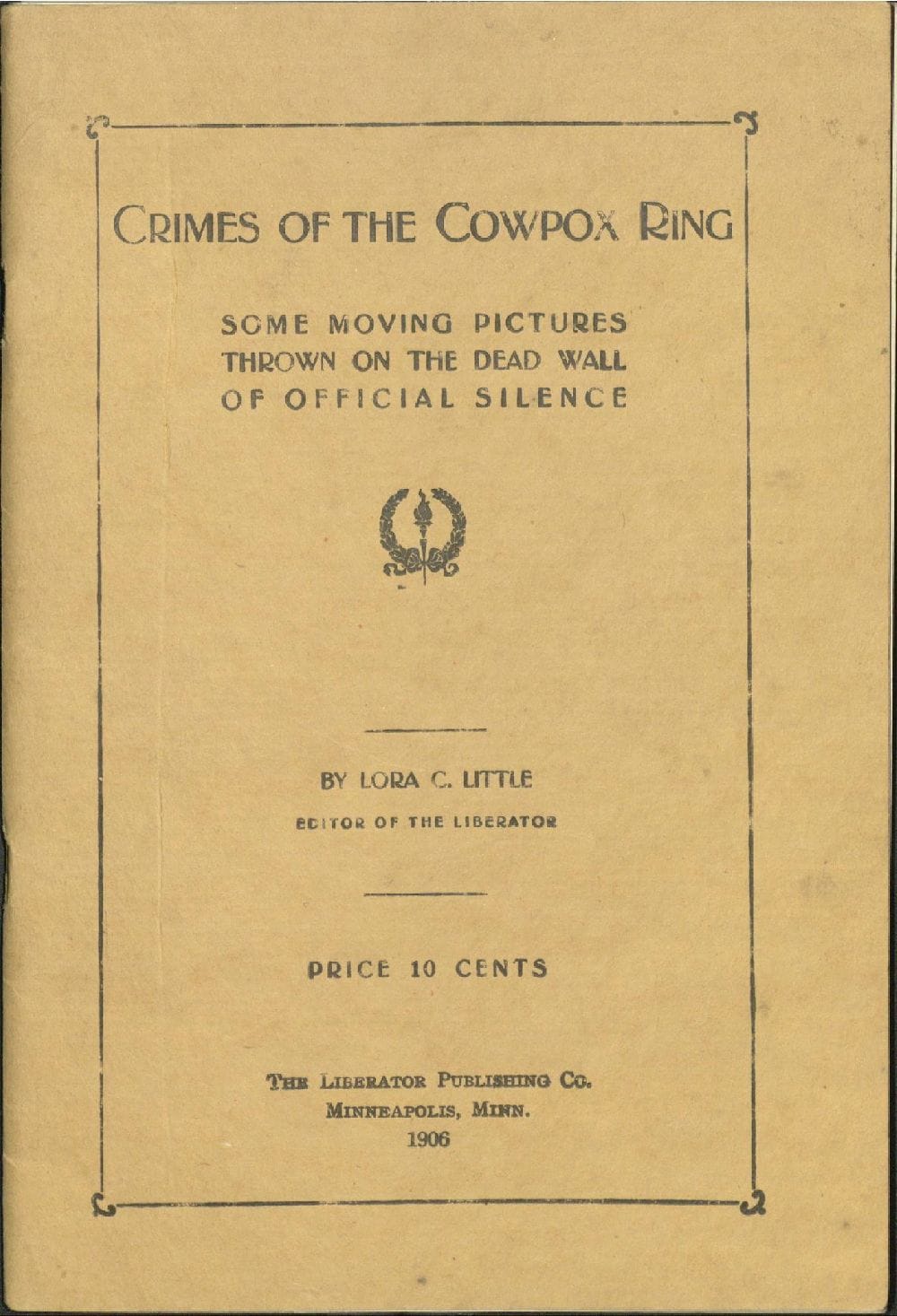 CRIMES OF THE COWPOX RING

SOME MOVING PICTURES THROWN ON THE DEAD WALL OF OFFICIAL SILENCE

BY LORA C. LITTLE

EDITOR OF THE LIBERATOR

PRICE 10 CENTS

THE LIBERATOR PUBLISHING CO.
MINNEAPOLIS, MINN.
1906